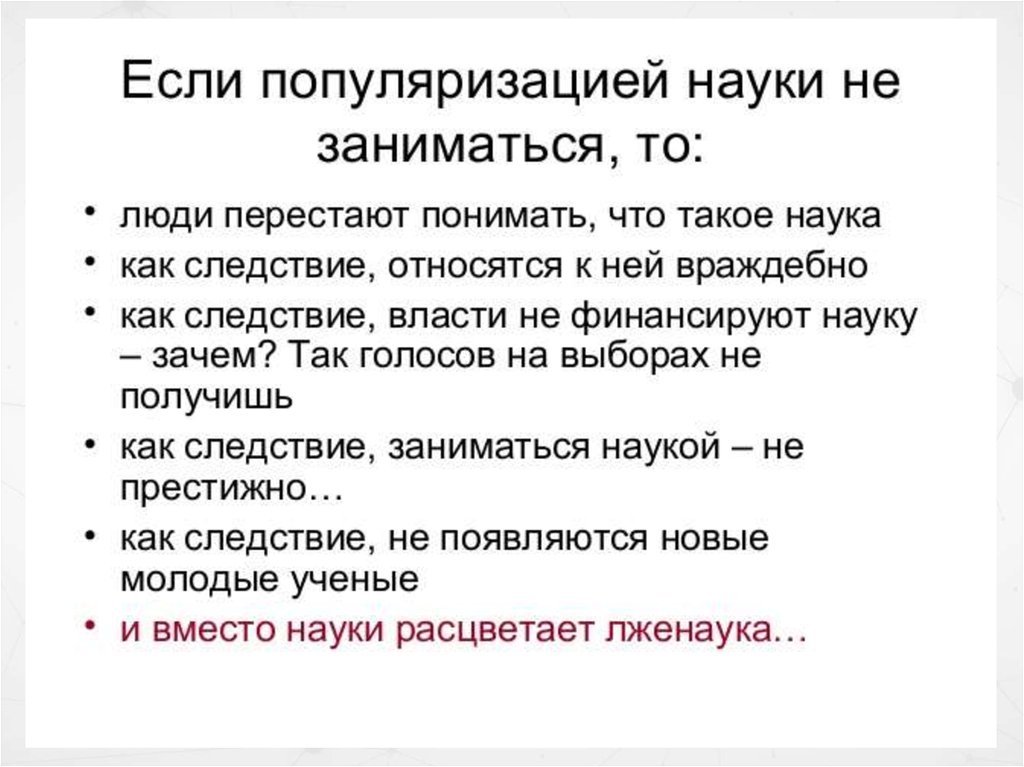 Если популяризацией науки не заниматься, то:

• люди перестают понимать, что такое наука
• как следствие, относятся к ней враждебно
• как следствие, власти не финансируют науку – зачем? Так голосов на выборах не получишь
• как следствие, заниматься наукой – не престижно…
• как следствие, не появляются новые молодые ученые
• и вместо науки расцветает лженаука…